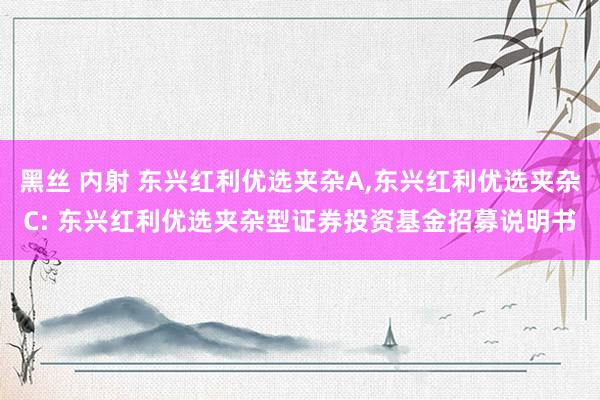 黑丝 内射 东兴红利优选夹杂A,东兴红利优选夹杂C: 东兴红利优选夹杂型证券投资基金招募说明书